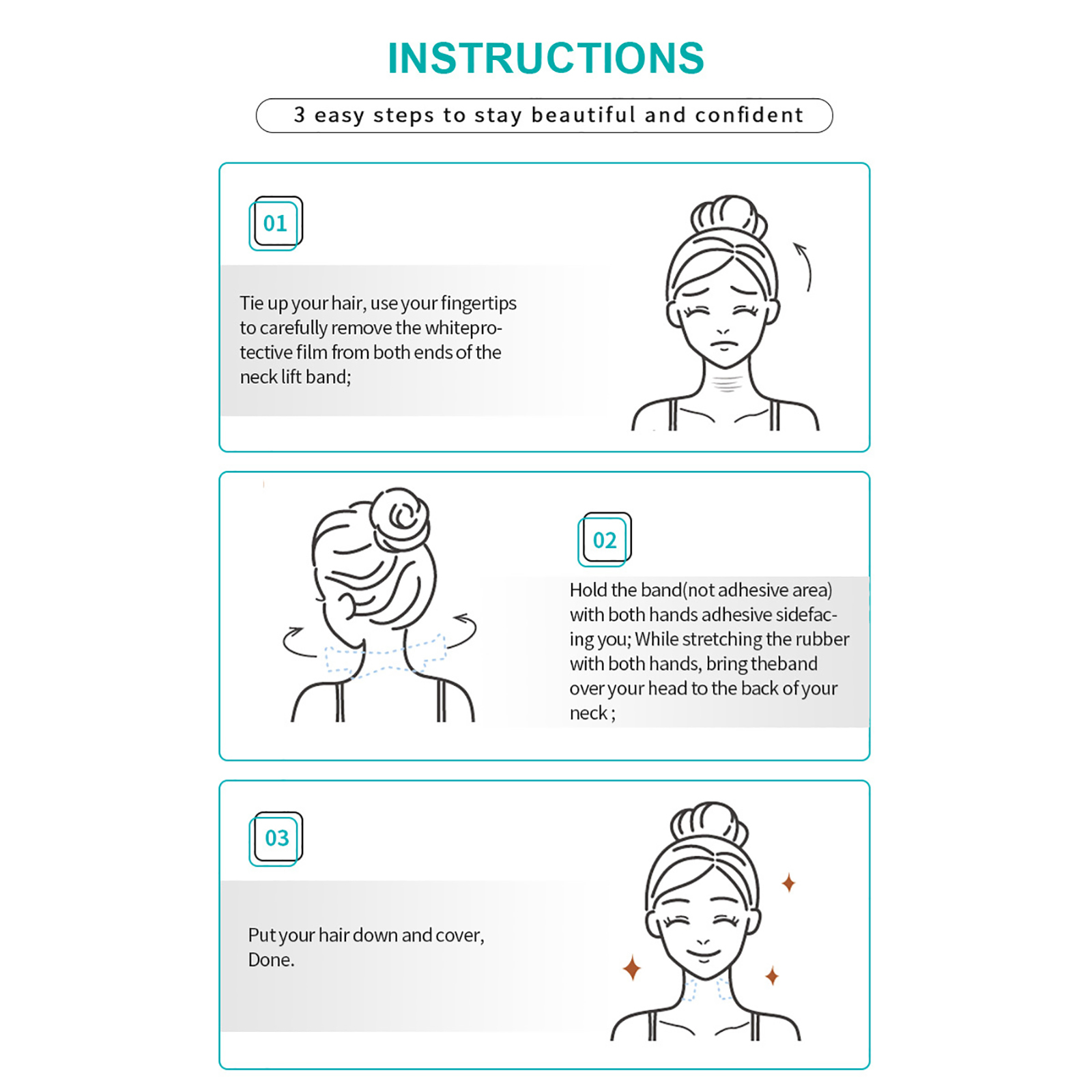 INSTRUCTIONS

3 easy steps to stay beautiful and confident

01

Tie up your hair, use your fingertips to carefully remove the whiteprotective film from both ends of the neck lift band;

02

Hold the band(not adhesive area) with both hands adhesive sidefacing you; While stretching the rubber with both hands, bring theband over your head to the back of your neck ;

03

Put your hair down and cover, Done.